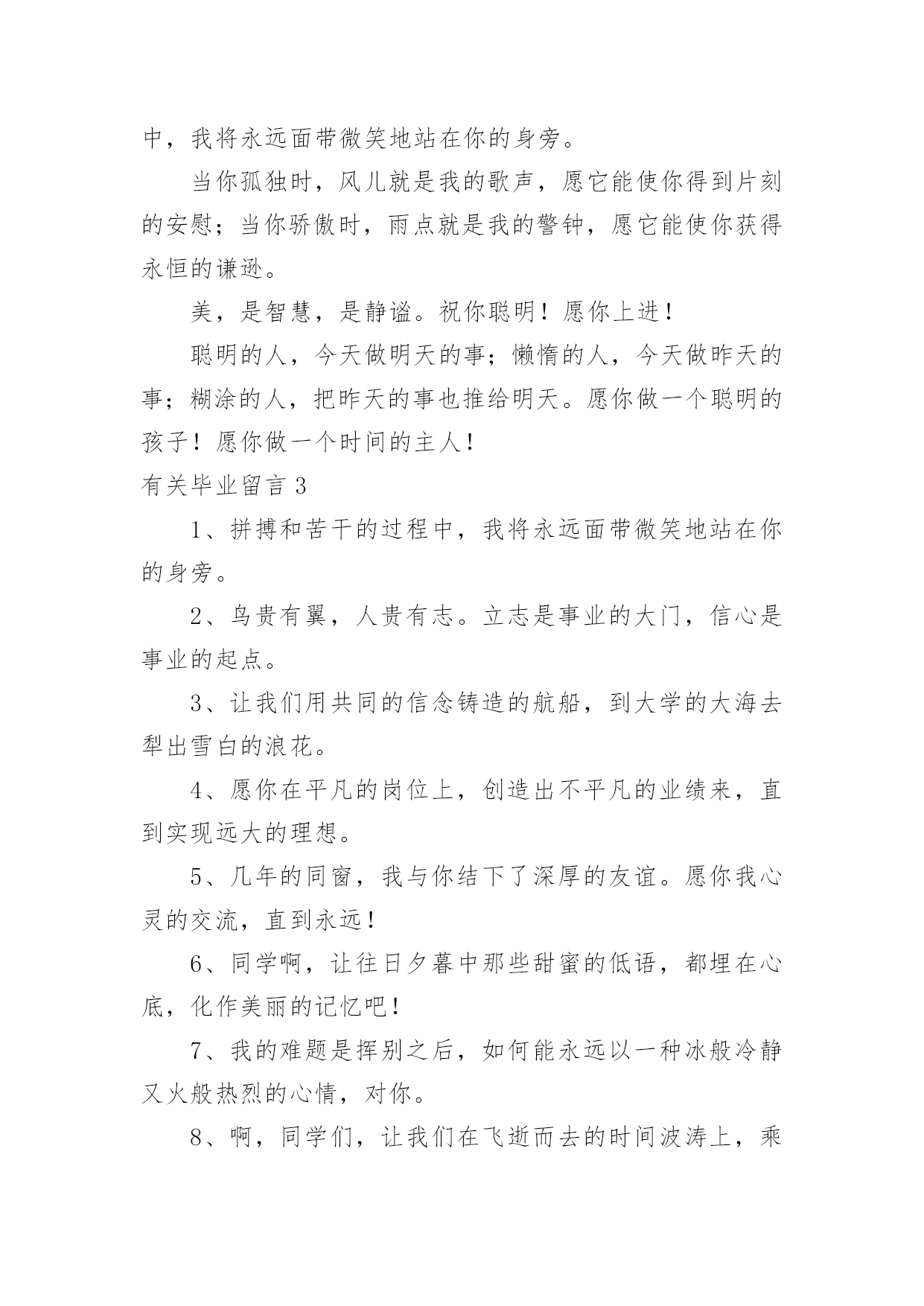 中，我将永远面带微笑地站在你的身旁。

当你孤独时，风儿就是我的歌声，愿它能使你得到片刻的安慰；当你骄傲时，雨点就是我的警钟，愿它能使你获得永恒的谦逊。

美，是智慧，是静谧。祝你聪明！愿你上进！

聪明的人，今天做明天的事；懒惰的人，今天做昨天的事；糊涂的人，把昨天的事也推给明天。愿你做一个聪明的孩子！愿你做一个时间的主人！

有关毕业留言 3

1、拼搏和苦干的过程中，我将永远面带微笑地站在你的身旁。

2、鸟贵有翼，人贵有志。立志是事业的大门，信心是事业的起点。

3、让我们用共同的信念铸造的航船，到大学的大海去犁出雪白的浪花。

4、愿你在平凡的岗位上，创造出不平凡的业绩来，直到实现远大的理想。

5、几年的同窗，我与你结下了深厚的友谊。愿你我心灵的交流，直到永远！

6、同学啊，让往日夕暮中那些甜蜜的低语，都埋在心底，化作美丽的记忆吧！

7、我的难题是挥别之后，如何能永远以一种冰般冷静又火般热烈的心情，对你。

8、啊，同学们，让我们在飞逝而去的时间波涛上，乘